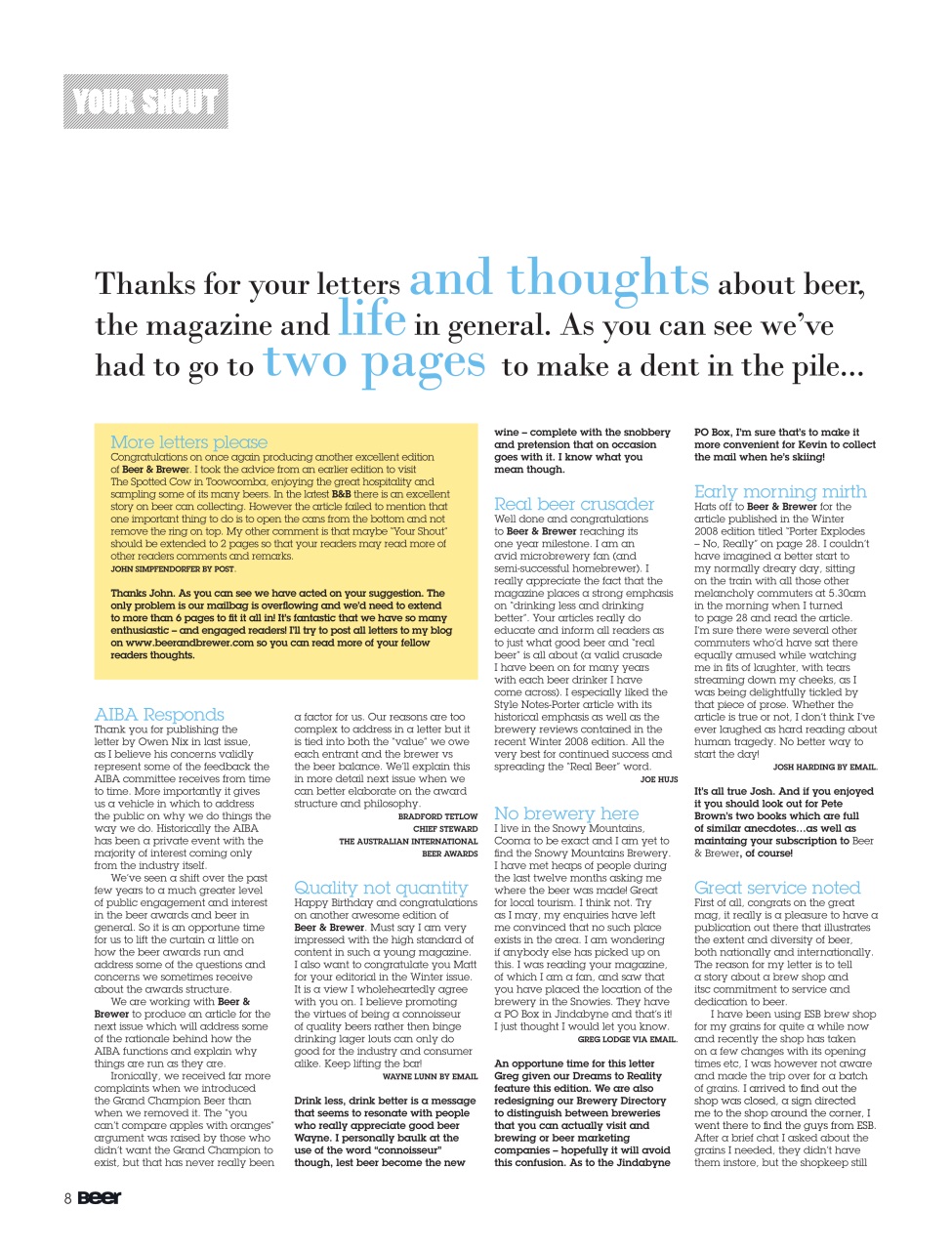 YOUR SHOUT

Thanks for your letters and thoughts about beer, the magazine and life in general. As you can see we've had to go to two pages to make a dent in the pile...

More letters please
Congratulations on once again producing another excellent edition of Beer & Brewer. I took the advice from an earlier edition to visit The Spotted Cow in Toowoomba, enjoying the great hospitality and sampling some of its many beers. In the latest B&B there is an excellent story on beer can collecting. However the article failed to mention that one important thing to do is to open the cans from the bottom and not remove the ring on top. My other comment is that maybe "Your Shout" should be extended to 2 pages so that your readers may read more of other readers comments and remarks.
JOHN SIMPFENDORFER BY POST.

Thanks John. As you can see we have acted on your suggestion. The only problem is our mailbag is overflowing and we'd need to extend to more than 6 pages to fit it all in! It's fantastic that we have so many enthusiastic – and engaged readers! I'll try to post all letters to my blog on www.beerandbrewer.com so you can read more of your fellow readers thoughts.

AIBA Responds
Thank you for publishing the letter by Owen Nix in last issue, as I believe his concerns validly represent some of the feedback the AIBA committee receives from time to time. More importantly it gives us a vehicle in which to address the public on why we do things the way we do. Historically the AIBA has been a private event with the majority of interest coming only from the industry itself.

We've seen a shift over the past few years to a much greater level of public engagement and interest in the beer awards and beer in general. So it is an opportune time for us to lift the curtain a little on how the beer awards run and address some of the questions and concerns we sometimes receive about the awards structure.

We are working with Beer & Brewer to produce an article for the next issue which will address some of the rationale behind how the AIBA functions and explain why things are run as they are.

Ironically, we received far more complaints when we introduced the Grand Champion Beer than when we removed it. The "you can't compare apples with oranges" argument was raised by those who didn't want the Grand Champion to exist, but that has never really been a factor for us. Our reasons are too complex to address in a letter but it is tied into both the "value" we owe each entrant and the brewer vs the beer balance. We'll explain this in more detail next issue when we can better elaborate on the award structure and philosophy.
BRADFORD TETLOW
CHIEF STEWARD
THE AUSTRALIAN INTERNATIONAL BEER AWARDS

Quality not quantity
Happy Birthday and congratulations on another awesome edition of Beer & Brewer. Must say I am very impressed with the high standard of content in such a young magazine. I also want to congratulate you Matt for your editorial in the Winter issue. It is a view I wholeheartedly agree with you on. I believe promoting the virtues of being a connoisseur of quality beers rather then binge drinking lager louts can only do good for the industry and consumer alike. Keep lifting the bar!
WAYNE LUNN BY EMAIL

Drink less, drink better is a message that seems to resonate with people who really appreciate good beer Wayne. I personally baulk at the use of the word "connoisseur" though, lest beer become the new wine – complete with the snobbery and pretension that on occasion goes with it. I know what you mean though.

Real beer crusader
Well done and congratulations to Beer & Brewer reaching its one year milestone. I am an avid microbrewery fan (and semi-successful homebrewer). I really appreciate the fact that the magazine places a strong emphasis on "drinking less and drinking better". Your articles really do educate and inform all readers as to just what good beer and "real beer" is all about (a valid crusade I have been on for many years with each beer drinker I have come across). I especially liked the Style Notes-Porter article with its historical emphasis as well as the brewery reviews contained in the recent Winter 2008 edition. All the very best for continued success and spreading the "Real Beer" word.
JOE HUJS

No brewery here
I live in the Snowy Mountains, Cooma to be exact and I am yet to find the Snowy Mountains Brewery. I have met heaps of people during the last twelve months asking me where the beer was made! Great for local tourism. I think not. Try as I may, my enquiries have left me convinced that no such place exists in the area. I am wondering if anybody else has picked up on this. I was reading your magazine, of which I am a fan, and saw that you have placed the location of the brewery in the Snowies. They have a PO Box in Jindabyne and that's it! I just thought I would let you know.
GREG LODGE VIA EMAIL.

An opportune time for this letter Greg given our Dreams to Reality feature this edition. We are also redesigning our Brewery Directory to distinguish between breweries that you can actually visit and brewing or beer marketing companies – hopefully it will avoid this confusion. As to the Jindabyne PO Box, I'm sure that's to make it more convenient for Kevin to collect the mail when he's skiing!

Early morning mirth
Hats off to Beer & Brewer for the article published in the Winter 2008 edition titled "Porter Explodes – No, Really" on page 28. I couldn't have imagined a better start to my normally dreary day, sitting on the train with all those other melancholy commuters at 5.30am in the morning when I turned to page 28 and read the article. I'm sure there were several other commuters who'd have sat there equally amused while watching me in fits of laughter, with tears streaming down my cheeks, as I was being delightfully tickled by that piece of prose. Whether the article is true or not, I don't think I've ever laughed as hard reading about human tragedy. No better way to start the day!
JOSH HARDING BY EMAIL.

It's all true Josh. And if you enjoyed it you should look out for Pete Brown's two books which are full of similar anecdotes…as well as maintaing your subscription to Beer & Brewer, of course!

Great service noted
First of all, congrats on the great mag, it really is a pleasure to have a publication out there that illustrates the extent and diversity of beer, both nationally and internationally. The reason for my letter is to tell a story about a brew shop and itsc commitment to service and dedication to beer.

I have been using ESB brew shop for my grains for quite a while now and recently the shop has taken on a few changes with its opening times etc, I was however not aware and made the trip over for a batch of grains. I arrived to find out the shop was closed, a sign directed me to the shop around the corner, I went there to find the guys from ESB. After a brief chat I asked about the grains I needed, they didn't have them instore, but the shopkeep still

8 Beer